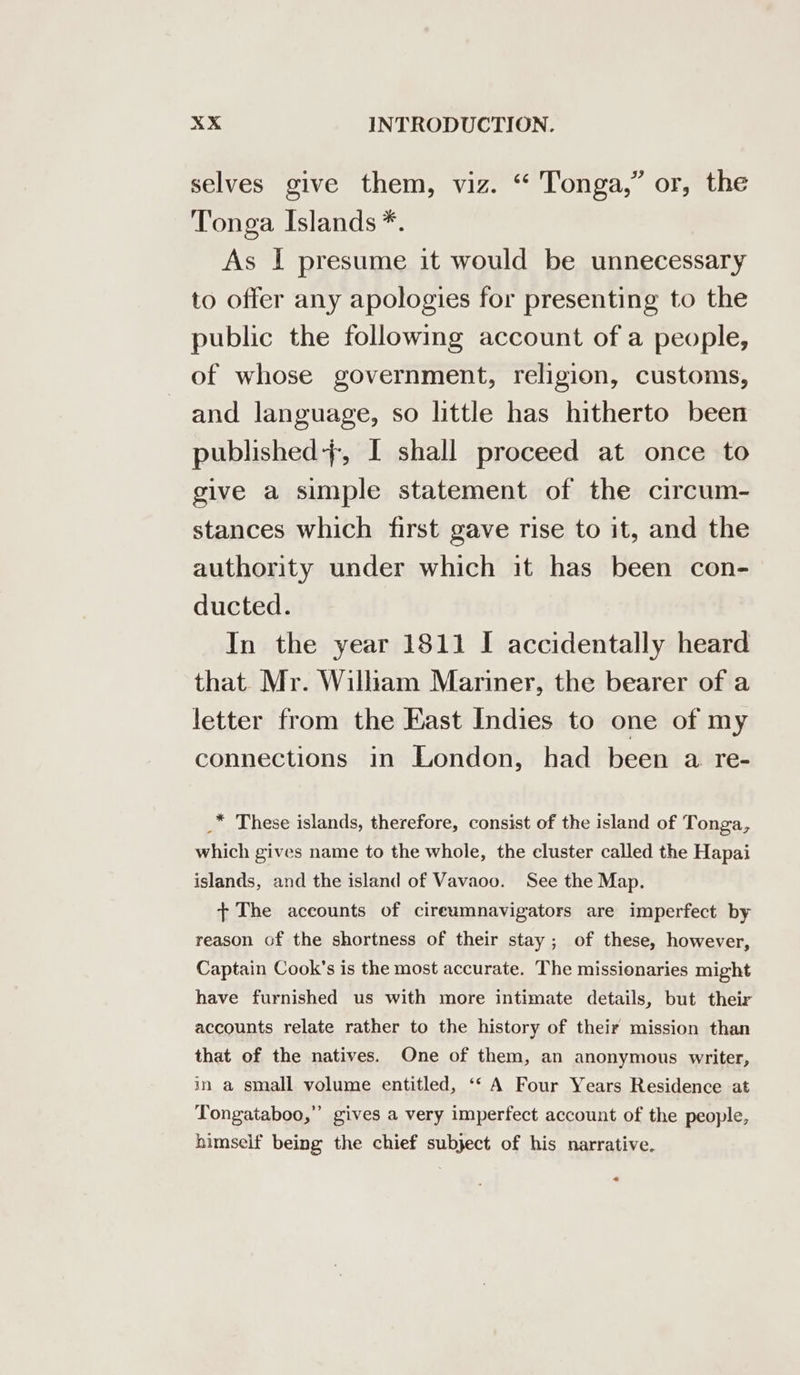 XX INTRODUCTION.

selves give them, viz. "Tonga," or, the Tonga Islands *.

As I presume it would be unnecessary to offer any apologies for presenting to the public the following account of a people, of whose government, religion, customs, and language, so little has hitherto been published †, I shall proceed at once to give a simple statement of the circumstances which first gave rise to it, and the authority under which it has been conducted.

In the year 1811 I accidentally heard that Mr. William Mariner, the bearer of a letter from the East Indies to one of my connections in London, had been a re-

* These islands, therefore, consist of the island of Tonga, which gives name to the whole, the cluster called the Hapai islands, and the island of Vavaoo. See the Map.

† The accounts of circumnavigators are imperfect by reason of the shortness of their stay; of these, however, Captain Cook's is the most accurate. The missionaries might have furnished us with more intimate details, but their accounts relate rather to the history of their mission than that of the natives. One of them, an anonymous writer, in a small volume entitled, "A Four Years Residence at Tongataboo," gives a very imperfect account of the people, himself being the chief subject of his narrative.